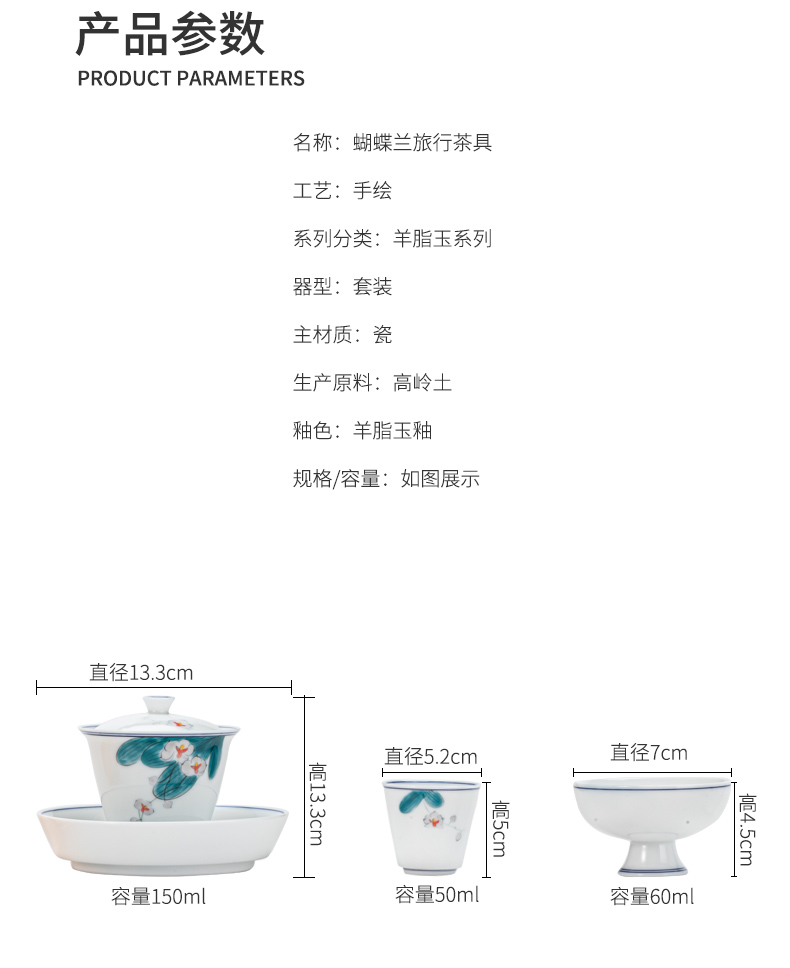 产品参数
PRODUCT PARAMETERS

名称：蝴蝶兰旅行茶具

工艺：手绘

系列分类：羊脂玉系列

器型：套装

主材质：瓷

生产原料：高岭土

釉色：羊脂玉釉

规格/容量：如图展示

直径13.3cm
高13.3cm
容量150ml

直径5.2cm
高5cm
容量50ml

直径7cm
高4.5cm
容量60ml